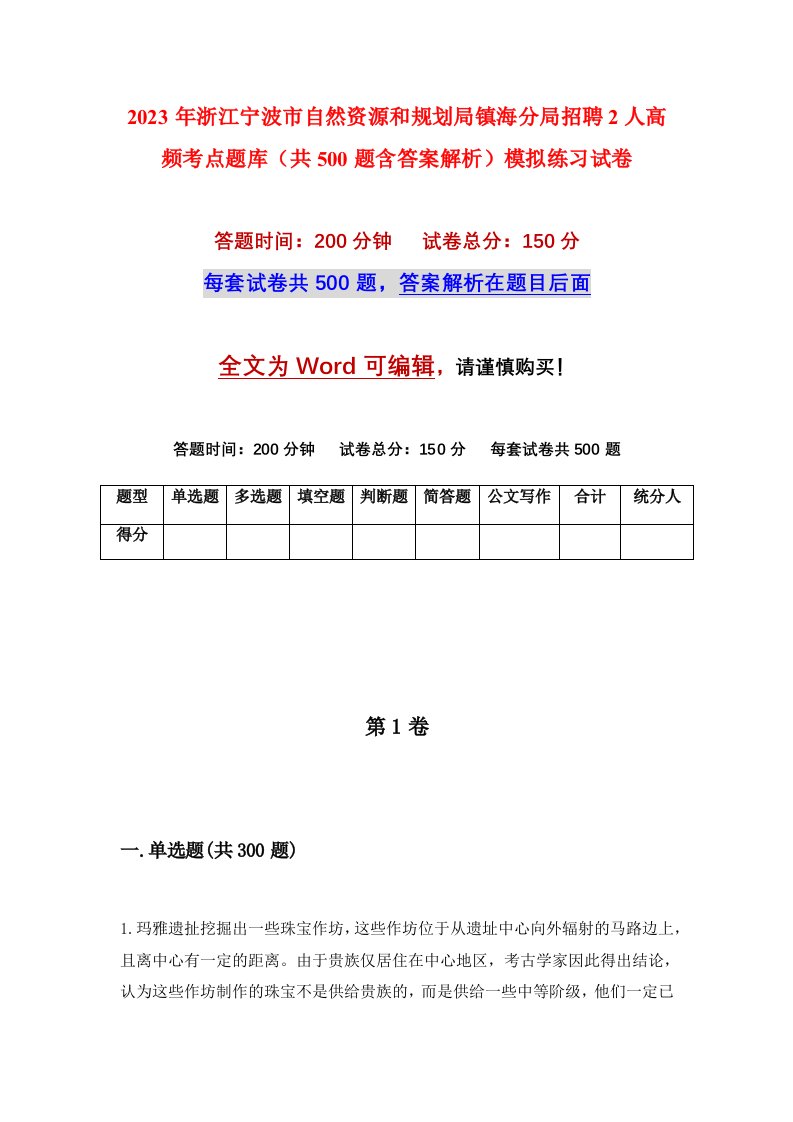 2023年浙江宁波市自然资源和规划局镇海分局招聘2人高频考点题库（共500题含答案解析）模拟练习试卷

答题时间：200分钟　试卷总分：150分

每套试卷共500题，答案解析在题目后面

全文为Word可编辑，请谨慎购买！

答题时间：200分钟　试卷总分：150分　每套试卷共500题

| 题型 | 单选题 | 多选题 | 填空题 | 判断题 | 简答题 | 公文写作 | 合计 | 统分人 |
|---|---|---|---|---|---|---|---|---|
| 得分 | | | | | | | | |

第1卷

一.单选题(共300题)

1.玛雅遗址挖掘出一些珠宝作坊，这些作坊位于从遗址中心向外辐射的马路边上，且离中心有一定的距离。由于贵族仅居住在中心地区，考古学家因此得出结论，认为这些作坊制作的珠宝不是供给贵族的，而是供给一些中等阶级，他们一定已